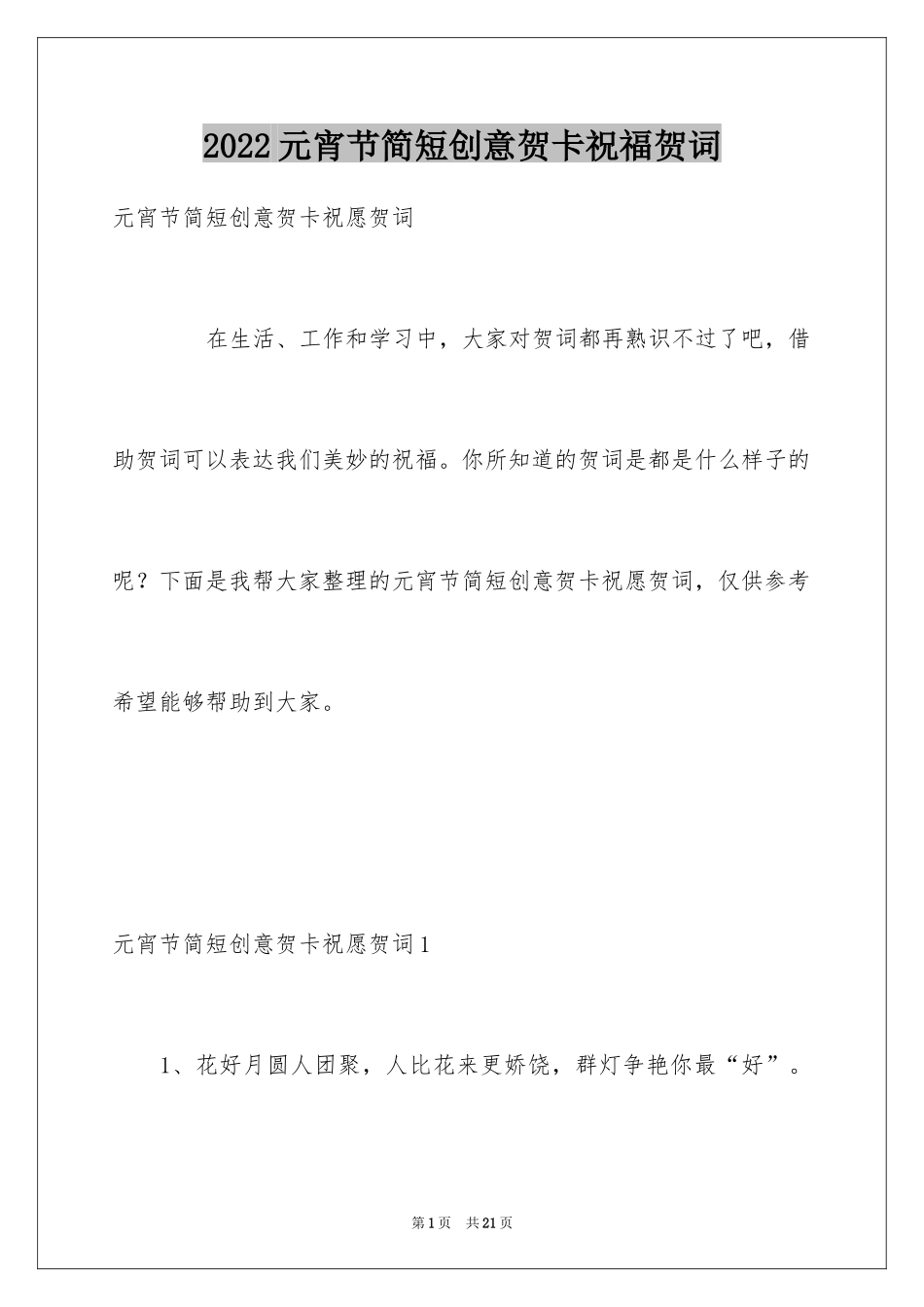 2022元宵节简短创意贺卡祝福贺词

元宵节简短创意贺卡祝愿贺词

在生活、工作和学习中，大家对贺词都再熟识不过了吧，借助贺词可以表达我们美妙的祝福。你所知道的贺词是都是什么样子的呢？下面是我帮大家整理的元宵节简短创意贺卡祝愿贺词，仅供参考希望能够帮助到大家。

元宵节简短创意贺卡祝愿贺词1

1、花好月圆人团聚，人比花来更娇饶，群灯争艳你最“好”。

第1页 共21页